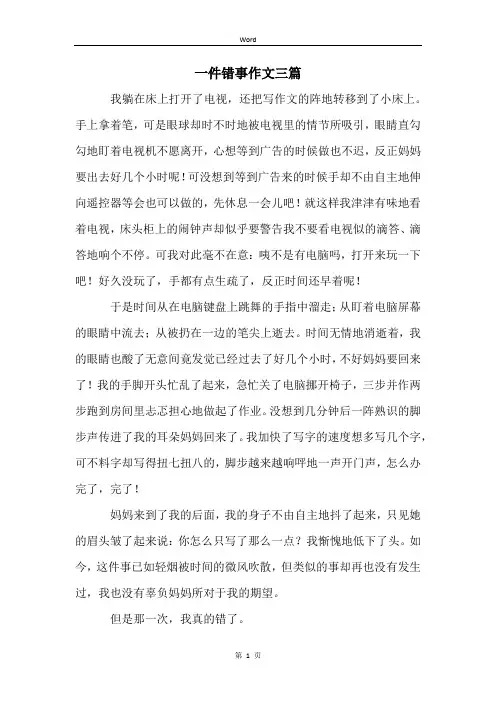 Word

一件错事作文三篇

我躺在床上打开了电视，还把写作文的阵地转移到了小床上。手上拿着笔，可是眼球却时不时地被电视里的情节所吸引，眼睛直勾勾地盯着电视机不愿离开，心想等到广告的时候做也不迟，反正妈妈要出去好几个小时呢！可没想到等到广告来的时候手却不由自主地伸向遥控器等会也可以做的，先休息一会儿吧！就这样我津津有味地看着电视，床头柜上的闹钟声却似乎要警告我不要看电视似的滴答、滴答地响个不停。可我对此毫不在意：咦不是有电脑吗，打开来玩一下吧！好久没玩了，手都有点生疏了，反正时间还早着呢！

于是时间从在电脑键盘上跳舞的手指中溜走；从盯着电脑屏幕的眼睛中流去；从被扔在一边的笔尖上逝去。时间无情地消逝着，我的眼睛也酸了无意间竟发觉已经过去了好几个小时，不好妈妈要回来了！我的手脚开头忙乱了起来，急忙关了电脑挪开椅子，三步并作两步跑到房间里忐忑担心地做起了作业。没想到几分钟后一阵熟识的脚步声传进了我的耳朵妈妈回来了。我加快了写字的速度想多写几个字，可不料字却写得扭七扭八的，脚步越来越响呯地一声开门声，怎么办完了，完了！

妈妈来到了我的后面，我的身子不由自主地抖了起来，只见她的眉头皱了起来说：你怎么只写了那么一点？我惭愧地低下了头。如今，这件事已如轻烟被时间的微风吹散，但类似的事却再也没有发生过，我也没有辜负妈妈所对于我的期望。

但是那一次，我真的错了。

第 1 页